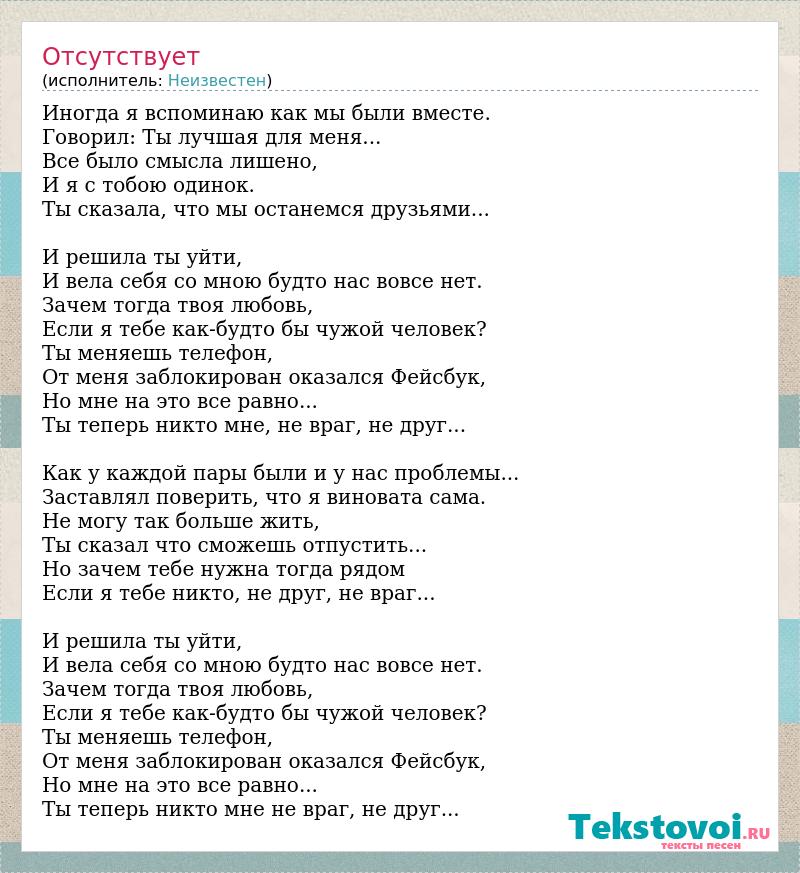 Отсутствует
(исполнитель: Неизвестен)

Иногда я вспоминаю как мы были вместе.
Говорил: Ты лучшая для меня...
Все было смысла лишено,
И я с тобою одинок.
Ты сказала, что мы останемся друзьями...

И решила ты уйти,
И вела себя со мною будто нас вовсе нет.
Зачем тогда твоя любовь,
Если я тебе как-будто бы чужой человек?
Ты меняешь телефон,
От меня заблокирован оказался Фейсбук,
Но мне на это все равно...
Ты теперь никто мне, не враг, не друг...

Как у каждой пары были и у нас проблемы...
Заставлял поверить, что я виновата сама.
Не могу так больше жить,
Ты сказал что сможешь отпустить...
Но зачем тебе нужна тогда рядом
Если я тебе никто, не друг, не враг...

И решила ты уйти,
И вела себя со мною будто нас вовсе нет.
Зачем тогда твоя любовь,
Если я тебе как-будто бы чужой человек?
Ты меняешь телефон,
От меня заблокирован оказался Фейсбук,
Но мне на это все равно...
Ты теперь никто мне не враг, не друг...

Tekstovoi.RU
тексты песен